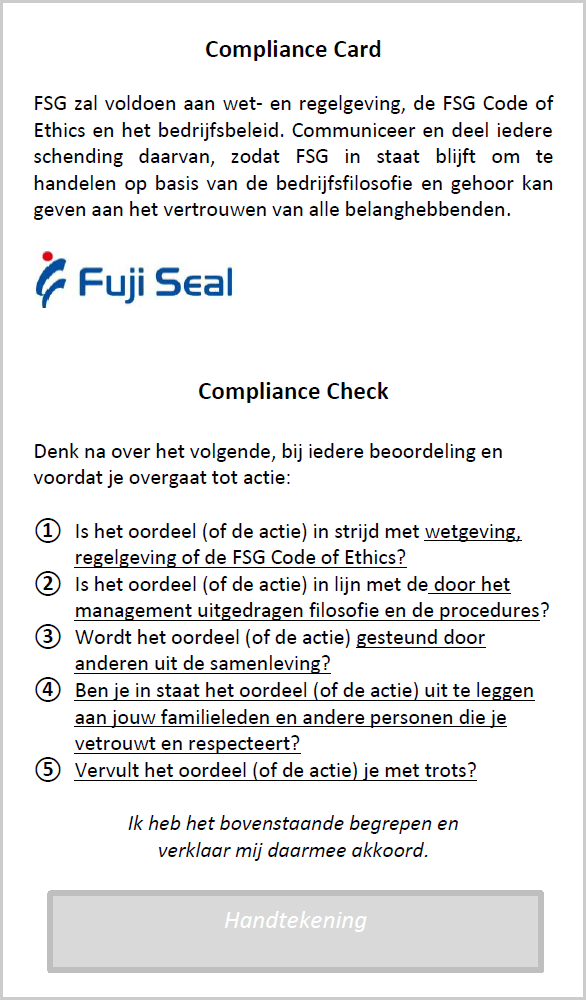 Compliance Card

FSG zal voldoen aan wet- en regelgeving, de FSG Code of Ethics en het bedrijfsbeleid. Communiceer en deel iedere schending daarvan, zodat FSG in staat blijft om te handelen op basis van de bedrijfsfilosofie en gehoor kan geven aan het vertrouwen van alle belanghebbenden.

Fuji Seal

Compliance Check

Denk na over het volgende, bij iedere beoordeling en voordat je overgaat tot actie:

① Is het oordeel (of de actie) in strijd met wetgeving, regelgeving of de FSG Code of Ethics?
② Is het oordeel (of de actie) in lijn met de door het management uitgedragen filosofie en de procedures?
③ Wordt het oordeel (of de actie) gesteund door anderen uit de samenleving?
④ Ben je in staat het oordeel (of de actie) uit te leggen aan jouw familieleden en andere personen die je vetrouwt en respecteert?
⑤ Vervult het oordeel (of de actie) je met trots?

Ik heb het bovenstaande begrepen en verklaar mij daarmee akkoord.

Handtekening